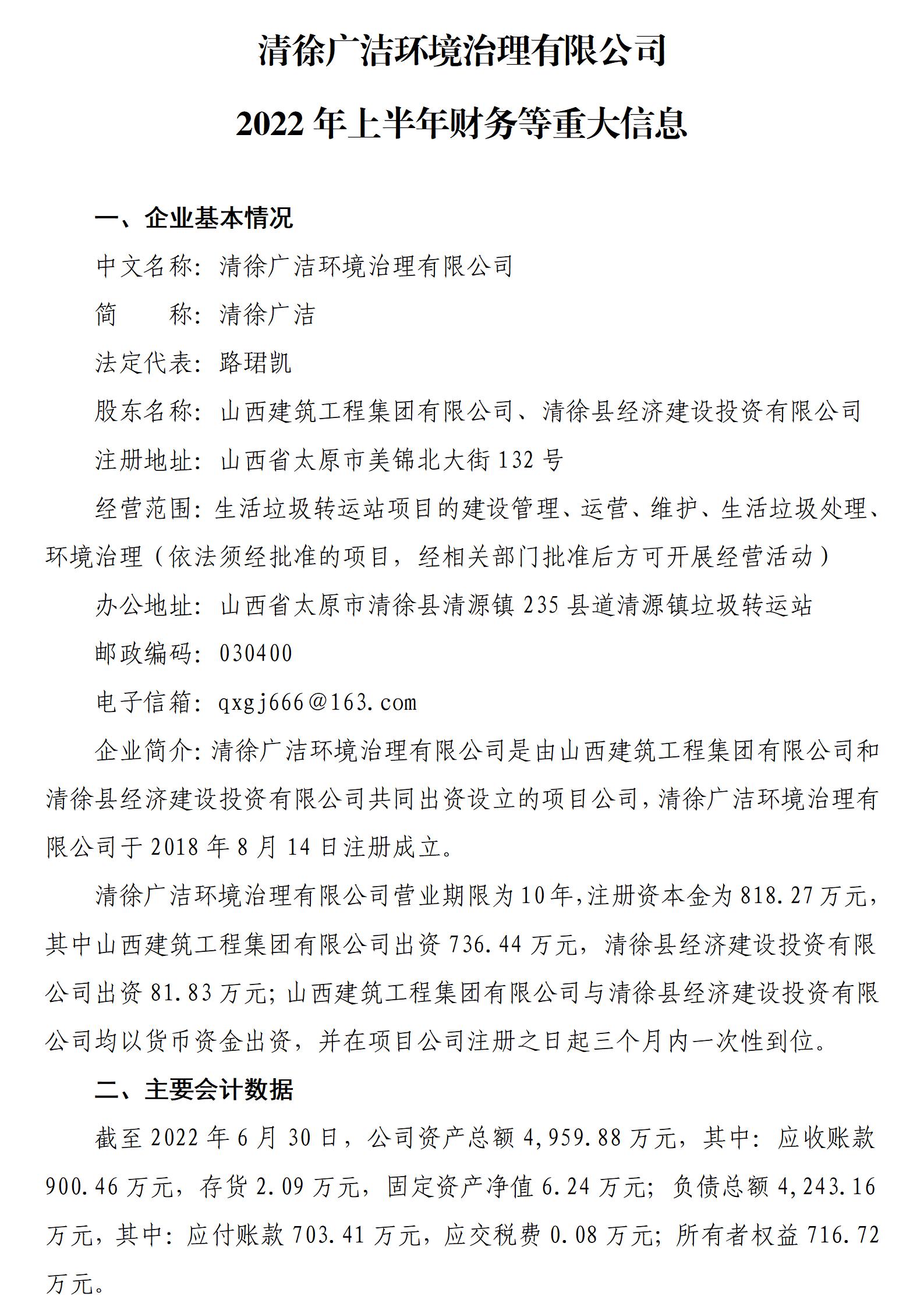 清徐广洁环境治理有限公司

2022 年上半年财务等重大信息

一、企业基本情况

中文名称：清徐广洁环境治理有限公司

简　　称：清徐广洁

法定代表：路珺凯

股东名称：山西建筑工程集团有限公司、清徐县经济建设投资有限公司

注册地址：山西省太原市美锦北大街 132 号

经营范围：生活垃圾转运站项目的建设管理、运营、维护、生活垃圾处理、环境治理（依法须经批准的项目，经相关部门批准后方可开展经营活动）

办公地址：山西省太原市清徐县清源镇 235 县道清源镇垃圾转运站

邮政编码：030400

电子信箱：qxgj666@163.com

企业简介：清徐广洁环境治理有限公司是由山西建筑工程集团有限公司和清徐县经济建设投资有限公司共同出资设立的项目公司，清徐广洁环境治理有限公司于 2018 年 8 月 14 日注册成立。

清徐广洁环境治理有限公司营业期限为 10 年，注册资本金为 818.27 万元，其中山西建筑工程集团有限公司出资 736.44 万元，清徐县经济建设投资有限公司出资 81.83 万元；山西建筑工程集团有限公司与清徐县经济建设投资有限公司均以货币资金出资，并在项目公司注册之日起三个月内一次性到位。

二、主要会计数据

截至 2022 年 6 月 30 日，公司资产总额 4,959.88 万元，其中：应收账款 900.46 万元，存货 2.09 万元，固定资产净值 6.24 万元；负债总额 4,243.16 万元，其中：应付账款 703.41 万元，应交税费 0.08 万元；所有者权益 716.72 万元。